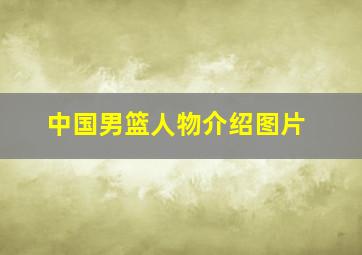 中国男篮人物介绍图片